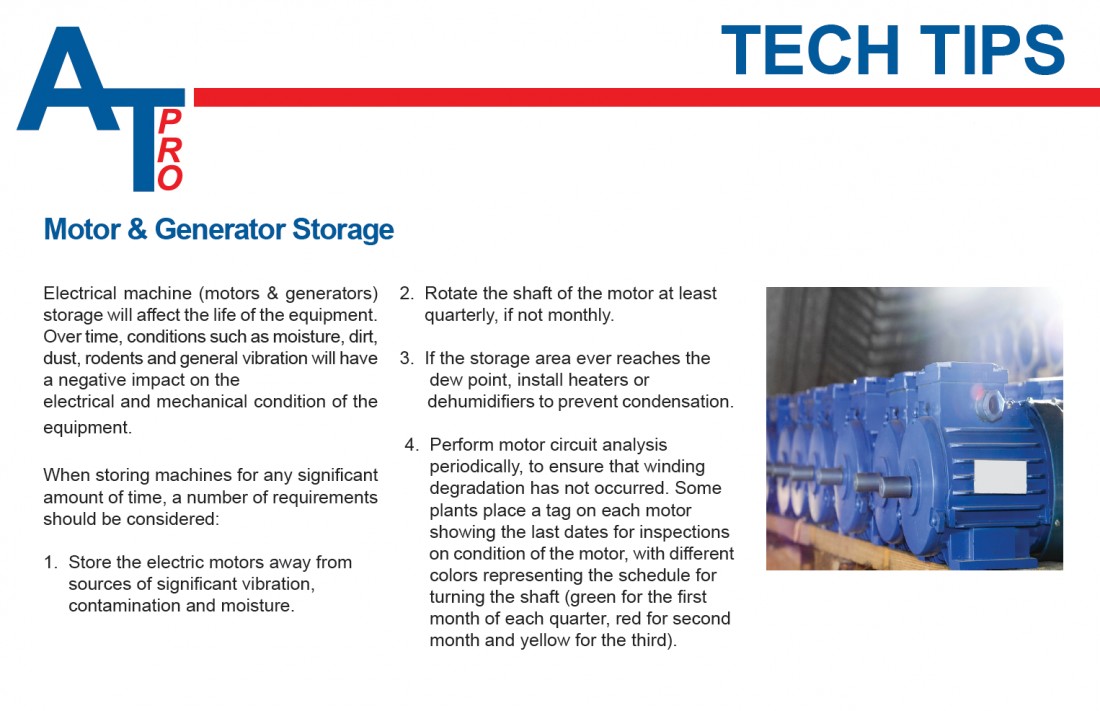 AT PRO

TECH TIPS

Motor & Generator Storage

Electrical machine (motors & generators) storage will affect the life of the equipment. Over time, conditions such as moisture, dirt, dust, rodents and general vibration will have a negative impact on the electrical and mechanical condition of the equipment.

When storing machines for any significant amount of time, a number of requirements should be considered:

1. Store the electric motors away from sources of significant vibration, contamination and moisture.

2. Rotate the shaft of the motor at least quarterly, if not monthly.

3. If the storage area ever reaches the dew point, install heaters or dehumidifiers to prevent condensation.

4. Perform motor circuit analysis periodically, to ensure that winding degradation has not occurred. Some plants place a tag on each motor showing the last dates for inspections on condition of the motor, with different colors representing the schedule for turning the shaft (green for the first month of each quarter, red for second month and yellow for the third).